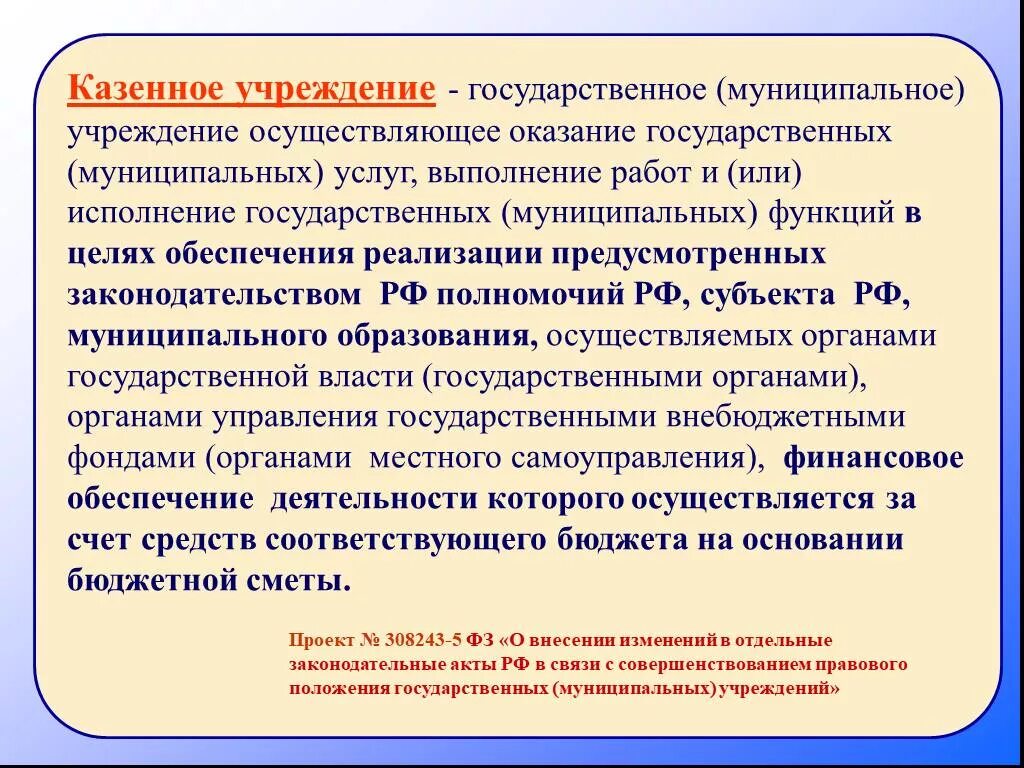 Казенное учреждение - государственное (муниципальное) учреждение осуществляющее оказание государственных (муниципальных) услуг, выполнение работ и (или) исполнение государственных (муниципальных) функций в целях обеспечения реализации предусмотренных законодательством РФ полномочий РФ, субъекта РФ, муниципального образования, осуществляемых органами государственной власти (государственными органами), органами управления государственными внебюджетными фондами (органами местного самоуправления), финансовое обеспечение деятельности которого осуществляется за счет средств соответствующего бюджета на основании бюджетной сметы.

Проект № 308243-5 ФЗ «О внесении изменений в отдельные законодательные акты РФ в связи с совершенствованием правового положения государственных (муниципальных) учреждений»